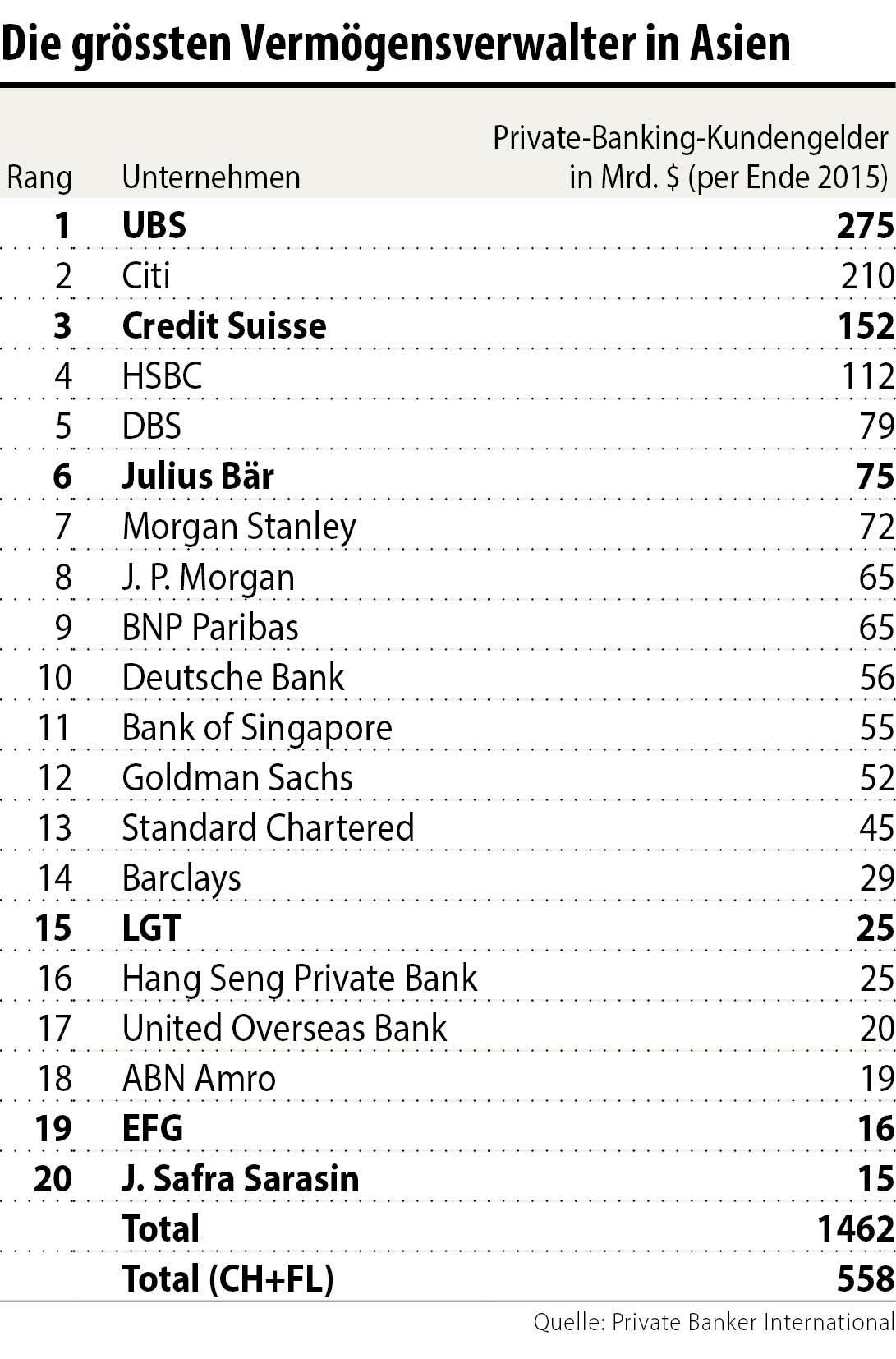 Die grössten Vermögensverwalter in Asien

| Rang | Unternehmen | Private-Banking-Kundengelder in Mrd. $ (per Ende 2015) |
|---|---|---|
| 1 | UBS | 275 |
| 2 | Citi | 210 |
| 3 | Credit Suisse | 152 |
| 4 | HSBC | 112 |
| 5 | DBS | 79 |
| 6 | Julius Bär | 75 |
| 7 | Morgan Stanley | 72 |
| 8 | J. P. Morgan | 65 |
| 9 | BNP Paribas | 65 |
| 10 | Deutsche Bank | 56 |
| 11 | Bank of Singapore | 55 |
| 12 | Goldman Sachs | 52 |
| 13 | Standard Chartered | 45 |
| 14 | Barclays | 29 |
| 15 | LGT | 25 |
| 16 | Hang Seng Private Bank | 25 |
| 17 | United Overseas Bank | 20 |
| 18 | ABN Amro | 19 |
| 19 | EFG | 16 |
| 20 | J. Safra Sarasin | 15 |
| | Total | 1462 |
| | Total (CH+FL) | 558 |

Quelle: Private Banker International